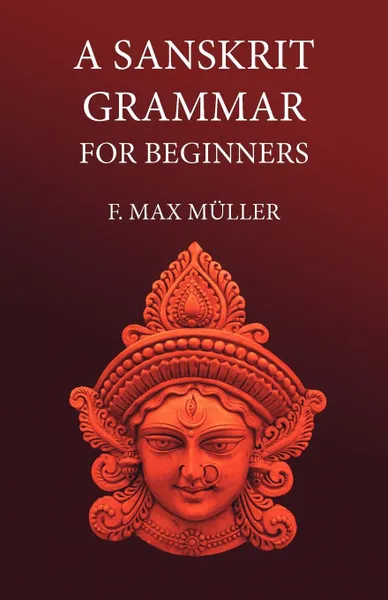 A SANSKRIT GRAMMAR FOR BEGINNERS

F. MAX MÜLLER